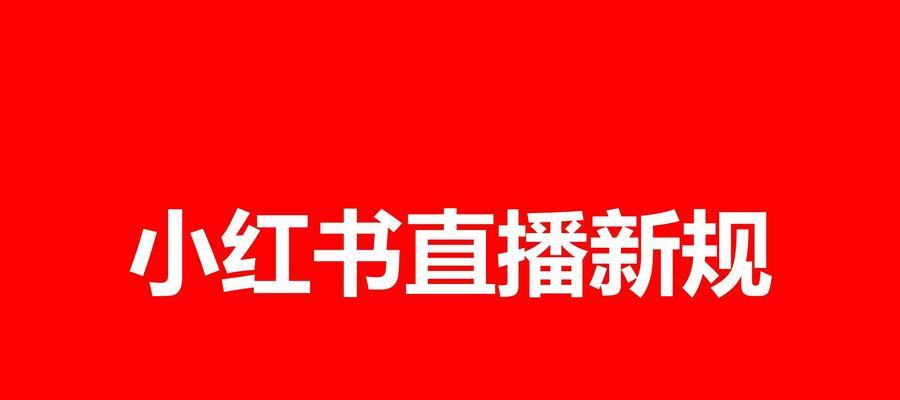 小红书直播新规